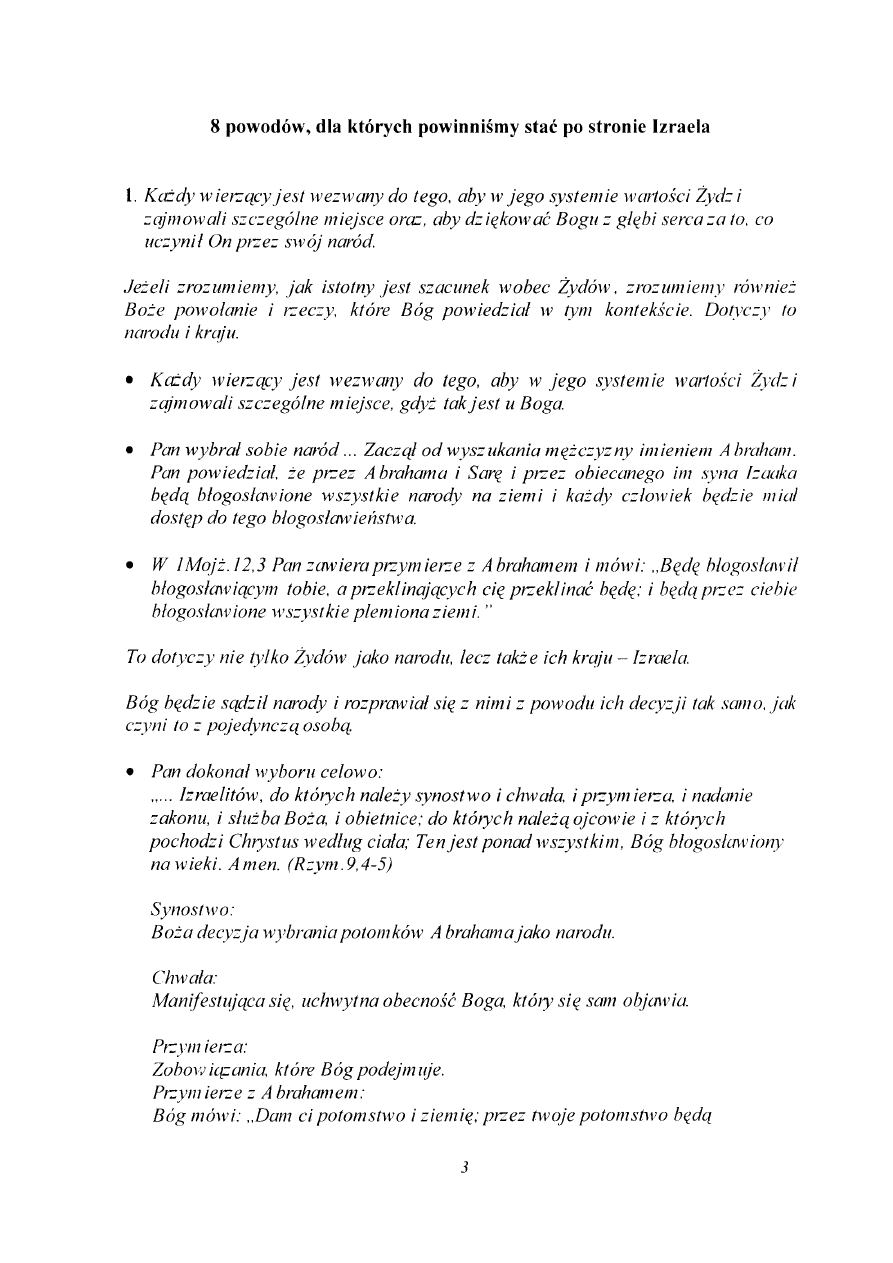 8 powodów, dla których powinniśmy stać po stronie Izraela

1. Każdy wierzący jest wezwany do tego, aby w jego systemie wartości Żydzi zajmowali szczególne miejsce oraz, aby dziękować Bogu z głębi serca za to, co uczynił On przez swój naród.

Jeżeli zrozumiemy, jak istotny jest szacunek wobec Żydów, zrozumiemy również Boże powołanie i rzeczy, które Bóg powiedział w tym kontekście. Dotyczy to narodu i kraju.

• Każdy wierzący jest wezwany do tego, aby w jego systemie wartości Żydzi zajmowali szczególne miejsce, gdyż tak jest u Boga.

• Pan wybrał sobie naród ... Zaczął od wyszukania mężczyzny imieniem Abraham. Pan powiedział, że przez Abrahama i Sarę i przez obiecanego im syna Izaaka będą błogosławione wszystkie narody na ziemi i każdy człowiek będzie miał dostęp do tego błogosławieństwa.

• W 1Mojż.12,3 Pan zawiera przymierze z Abrahamem i mówi: „Będę błogosławił błogosławiącym tobie, a przeklinających cię przeklinać będę; i będą przez ciebie błogosławione wszystkie plemiona ziemi."

To dotyczy nie tylko Żydów jako narodu, lecz także ich kraju – Izraela.

Bóg będzie sądził narody i rozprawiał się z nimi z powodu ich decyzji tak samo, jak czyni to z pojedynczą osobą.

• Pan dokonał wyboru celowo:
„... Izraelitów, do których należy synostwo i chwała, i przymierza, i nadanie zakonu, i służba Boża, i obietnice; do których należą ojcowie i z których pochodzi Chrystus według ciała; Ten jest ponad wszystkim, Bóg błogosławiony na wieki. Amen. (Rzym.9,4-5)

Synostwo:
Boża decyzja wybrania potomków Abrahama jako narodu.

Chwała:
Manifestująca się, uchwytna obecność Boga, który się sam objawia.

Przymierza:
Zobowiązania, które Bóg podejmuje.
Przymierze z Abrahamem:
Bóg mówi: „Dam ci potomstwo i ziemię; przez twoje potomstwo będą

3